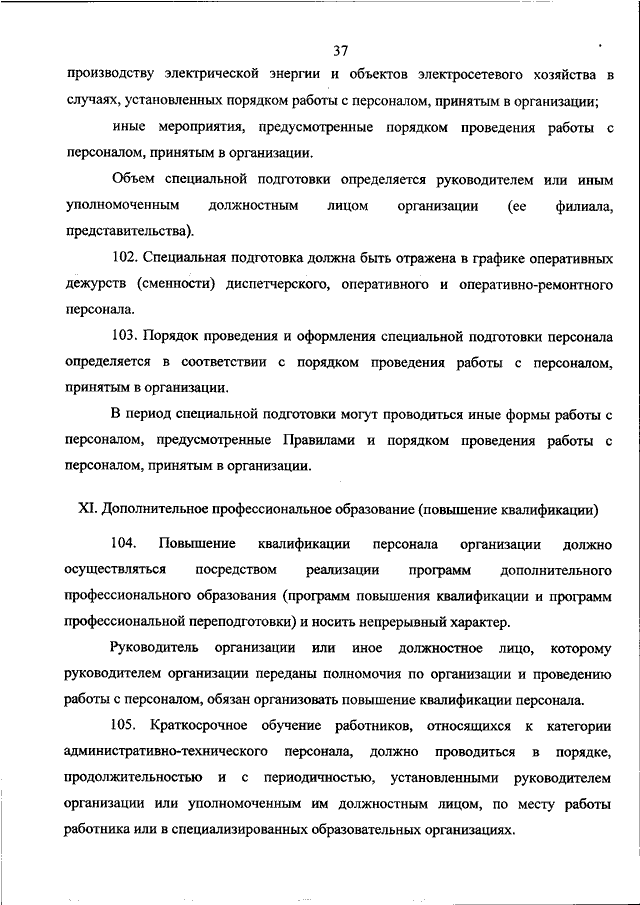 37

производству электрической энергии и объектов электросетевого хозяйства в случаях, установленных порядком работы с персоналом, принятым в организации;

иные мероприятия, предусмотренные порядком проведения работы с персоналом, принятым в организации.

Объем специальной подготовки определяется руководителем или иным уполномоченным должностным лицом организации (ее филиала, представительства).

102. Специальная подготовка должна быть отражена в графике оперативных дежурств (сменности) диспетчерского, оперативного и оперативно-ремонтного персонала.

103. Порядок проведения и оформления специальной подготовки персонала определяется в соответствии с порядком проведения работы с персоналом, принятым в организации.

В период специальной подготовки могут проводиться иные формы работы с персоналом, предусмотренные Правилами и порядком проведения работы с персоналом, принятым в организации.

XI. Дополнительное профессиональное образование (повышение квалификации)

104. Повышение квалификации персонала организации должно осуществляться посредством реализации программ дополнительного профессионального образования (программ повышения квалификации и программ профессиональной переподготовки) и носить непрерывный характер.

Руководитель организации или иное должностное лицо, которому руководителем организации переданы полномочия по организации и проведению работы с персоналом, обязан организовать повышение квалификации персонала.

105. Краткосрочное обучение работников, относящихся к категории административно-технического персонала, должно проводиться в порядке, продолжительностью и с периодичностью, установленными руководителем организации или уполномоченным им должностным лицом, по месту работы работника или в специализированных образовательных организациях.